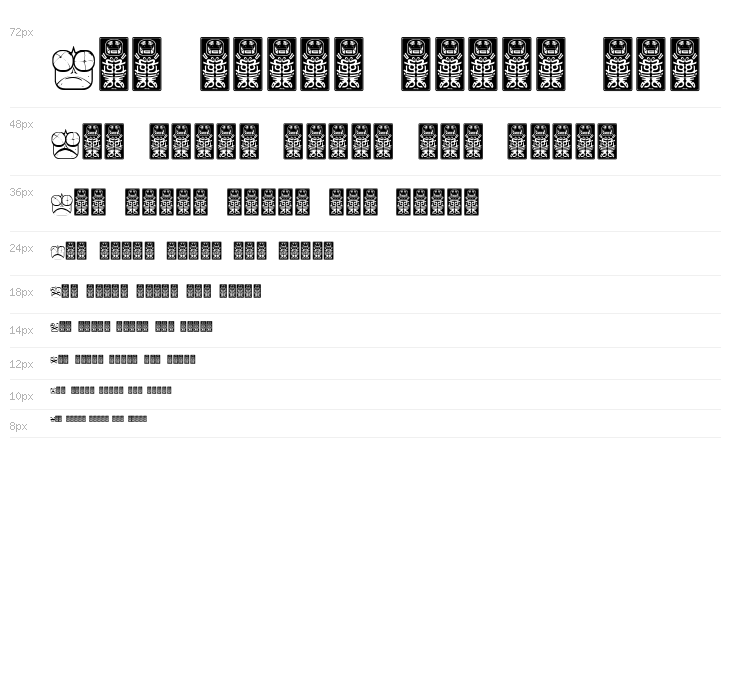 72px

48px

36px

24px

18px

14px

12px

10px

8px